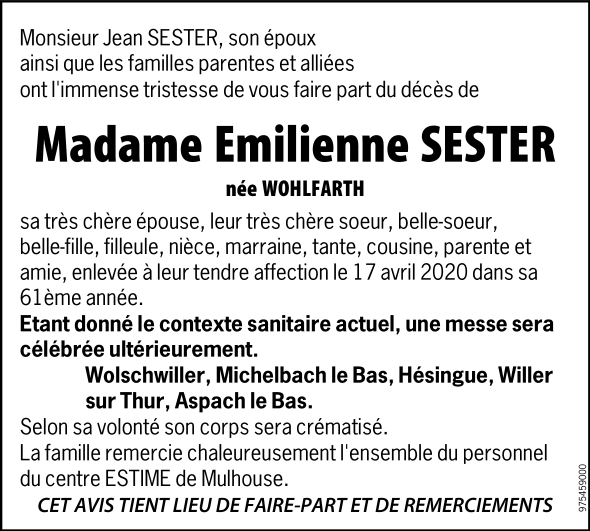 Monsieur Jean SESTER, son époux
ainsi que les familles parentes et alliées
ont l'immense tristesse de vous faire part du décès de

Madame Emilienne SESTER

née WOHLFARTH

sa très chère épouse, leur très chère soeur, belle-soeur, belle-fille, filleule, nièce, marraine, tante, cousine, parente et amie, enlevée à leur tendre affection le 17 avril 2020 dans sa 61ème année.

Etant donné le contexte sanitaire actuel, une messe sera célébrée ultérieurement.

Wolschwiller, Michelbach le Bas, Hésingue, Willer sur Thur, Aspach le Bas.

Selon sa volonté son corps sera crématisé.
La famille remercie chaleureusement l'ensemble du personnel du centre ESTIME de Mulhouse.

CET AVIS TIENT LIEU DE FAIRE-PART ET DE REMERCIEMENTS

975459000